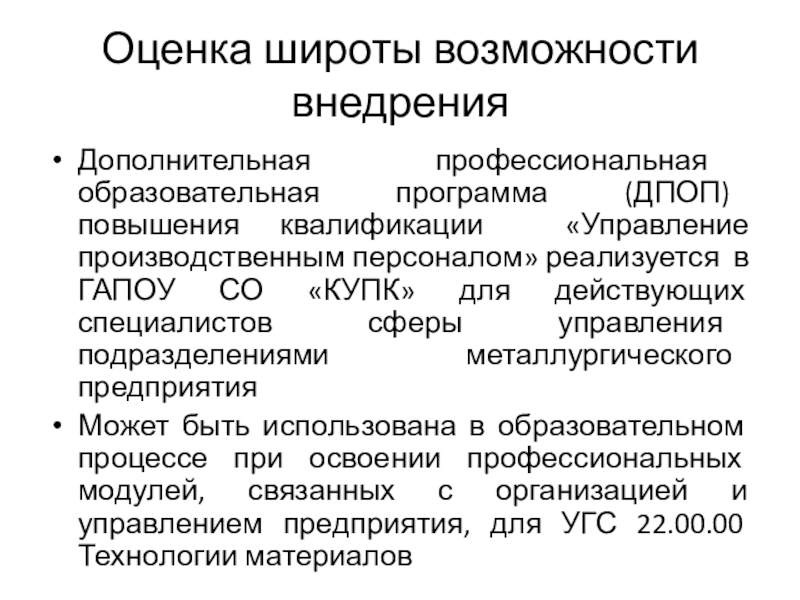 Оценка широты возможности внедрения

• Дополнительная профессиональная образовательная программа (ДПОП) повышения квалификации «Управление производственным персоналом» реализуется в ГАПОУ СО «КУПК» для действующих специалистов сферы управления подразделениями металлургического предприятия

• Может быть использована в образовательном процессе при освоении профессиональных модулей, связанных с организацией и управлением предприятия, для УГС 22.00.00 Технологии материалов